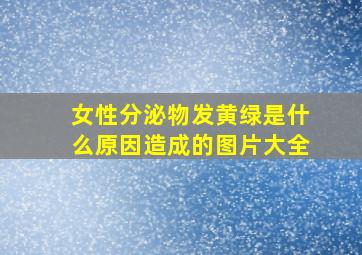 女性分泌物发黄绿是什么原因造成的图片大全